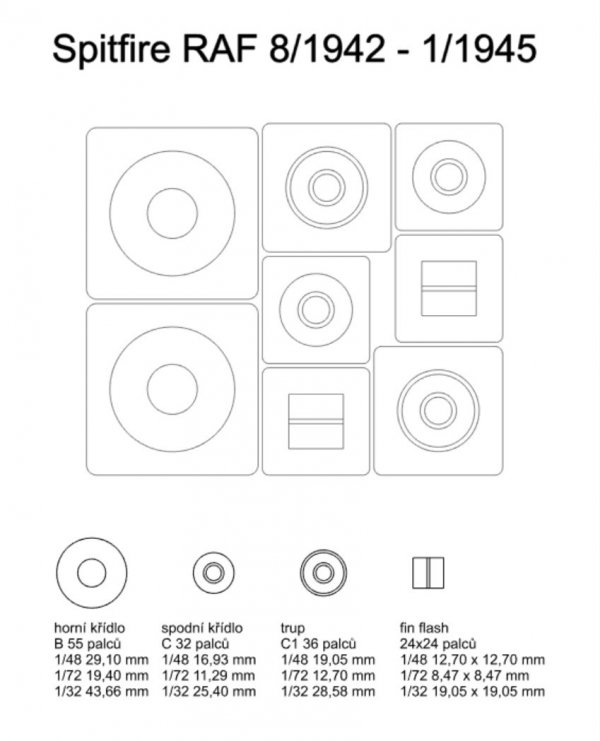 Spitfire RAF 8/1942 - 1/1945

horní křídlo
B 55 palců
1/48 29,10 mm
1/72 19,40 mm
1/32 43,66 mm

spodní křídlo
C 32 palců
1/48 16,93 mm
1/72 11,29 mm
1/32 25,40 mm

trup
C1 36 palců
1/48 19,05 mm
1/72 12,70 mm
1/32 28,58 mm

fin flash
24x24 palců
1/48 12,70 x 12,70 mm
1/72 8,47 x 8,47 mm
1/32 19,05 x 19,05 mm